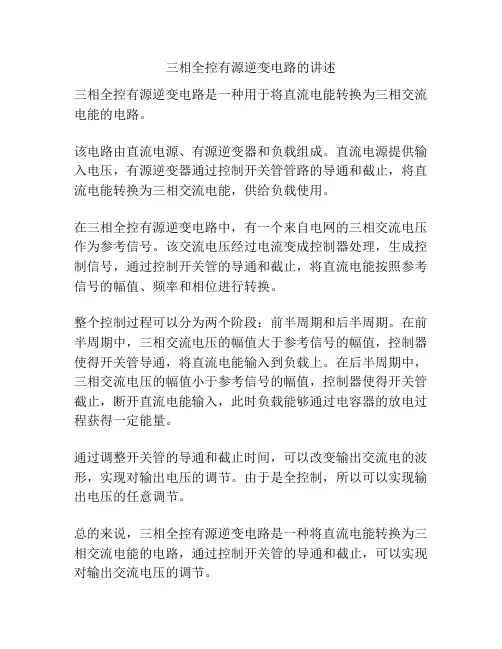 三相全控有源逆变电路的讲述

三相全控有源逆变电路是一种用于将直流电能转换为三相交流电能的电路。

该电路由直流电源、有源逆变器和负载组成。直流电源提供输入电压，有源逆变器通过控制开关管管路的导通和截止，将直流电能转换为三相交流电能，供给负载使用。

在三相全控有源逆变电路中，有一个来自电网的三相交流电压作为参考信号。该交流电压经过电流变成控制器处理，生成控制信号，通过控制开关管的导通和截止，将直流电能按照参考信号的幅值、频率和相位进行转换。

整个控制过程可以分为两个阶段：前半周期和后半周期。在前半周期中，三相交流电压的幅值大于参考信号的幅值，控制器使得开关管导通，将直流电能输入到负载上。在后半周期中，三相交流电压的幅值小于参考信号的幅值，控制器使得开关管截止，断开直流电能输入，此时负载能够通过电容器的放电过程获得一定能量。

通过调整开关管的导通和截止时间，可以改变输出交流电的波形，实现对输出电压的调节。由于是全控制，所以可以实现输出电压的任意调节。

总的来说，三相全控有源逆变电路是一种将直流电能转换为三相交流电能的电路，通过控制开关管的导通和截止，可以实现对输出交流电压的调节。